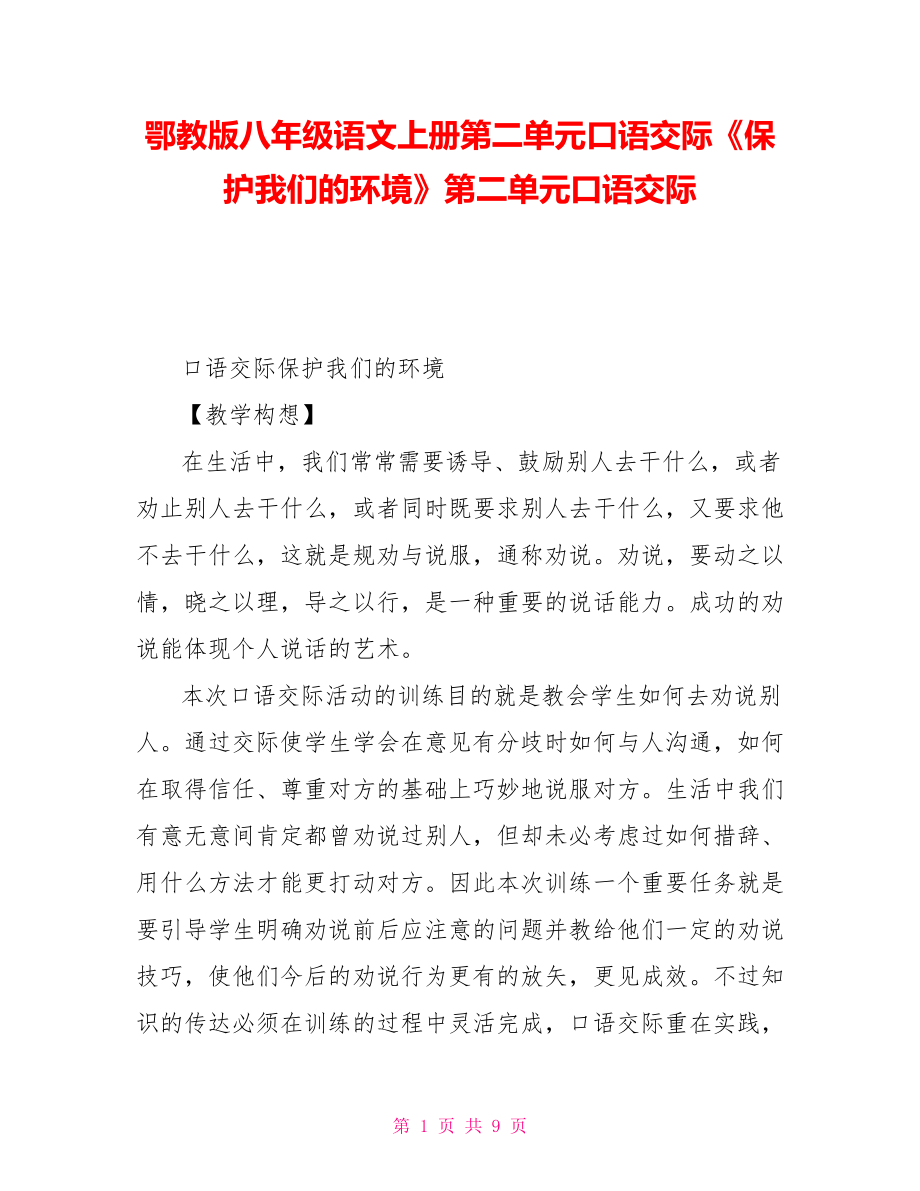 鄂教版八年级语文上册第二单元口语交际《保护我们的环境》第二单元口语交际

口语交际保护我们的环境

【教学构想】

在生活中，我们常常需要诱导、鼓励别人去干什么，或者劝止别人去干什么，或者同时既要求别人去干什么，又要求他不去干什么，这就是规劝与说服，通称劝说。劝说，要动之以情，晓之以理，导之以行，是一种重要的说话能力。成功的劝说能体现个人说话的艺术。

本次口语交际活动的训练目的就是教会学生如何去劝说别人。通过交际使学生学会在意见有分歧时如何与人沟通，如何在取得信任、尊重对方的基础上巧妙地说服对方。生活中我们有意无意间肯定都曾劝说过别人，但却未必考虑过如何措辞、用什么方法才能更打动对方。因此本次训练一个重要任务就是要引导学生明确劝说前后应注意的问题并教给他们一定的劝说技巧，使他们今后的劝说行为更有的放矢，更见成效。不过知识的传达必须在训练的过程中灵活完成，口语交际重在实践，

第 1 页 共 9 页